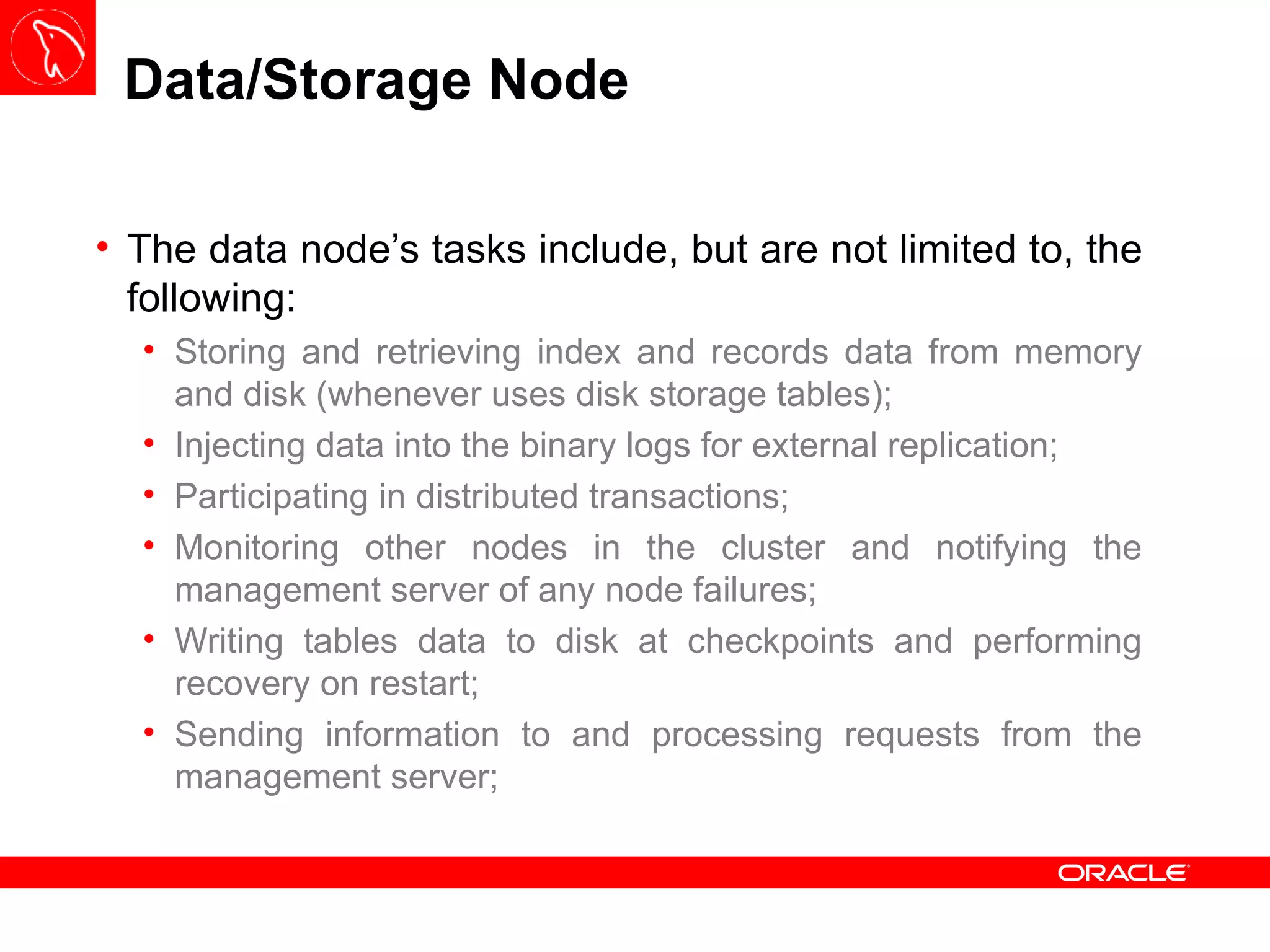 Data/Storage Node

• The data node’s tasks include, but are not limited to, the following:

• Storing and retrieving index and records data from memory and disk (whenever uses disk storage tables);
• Injecting data into the binary logs for external replication;
• Participating in distributed transactions;
• Monitoring other nodes in the cluster and notifying the management server of any node failures;
• Writing tables data to disk at checkpoints and performing recovery on restart;
• Sending information to and processing requests from the management server;

ORACLE